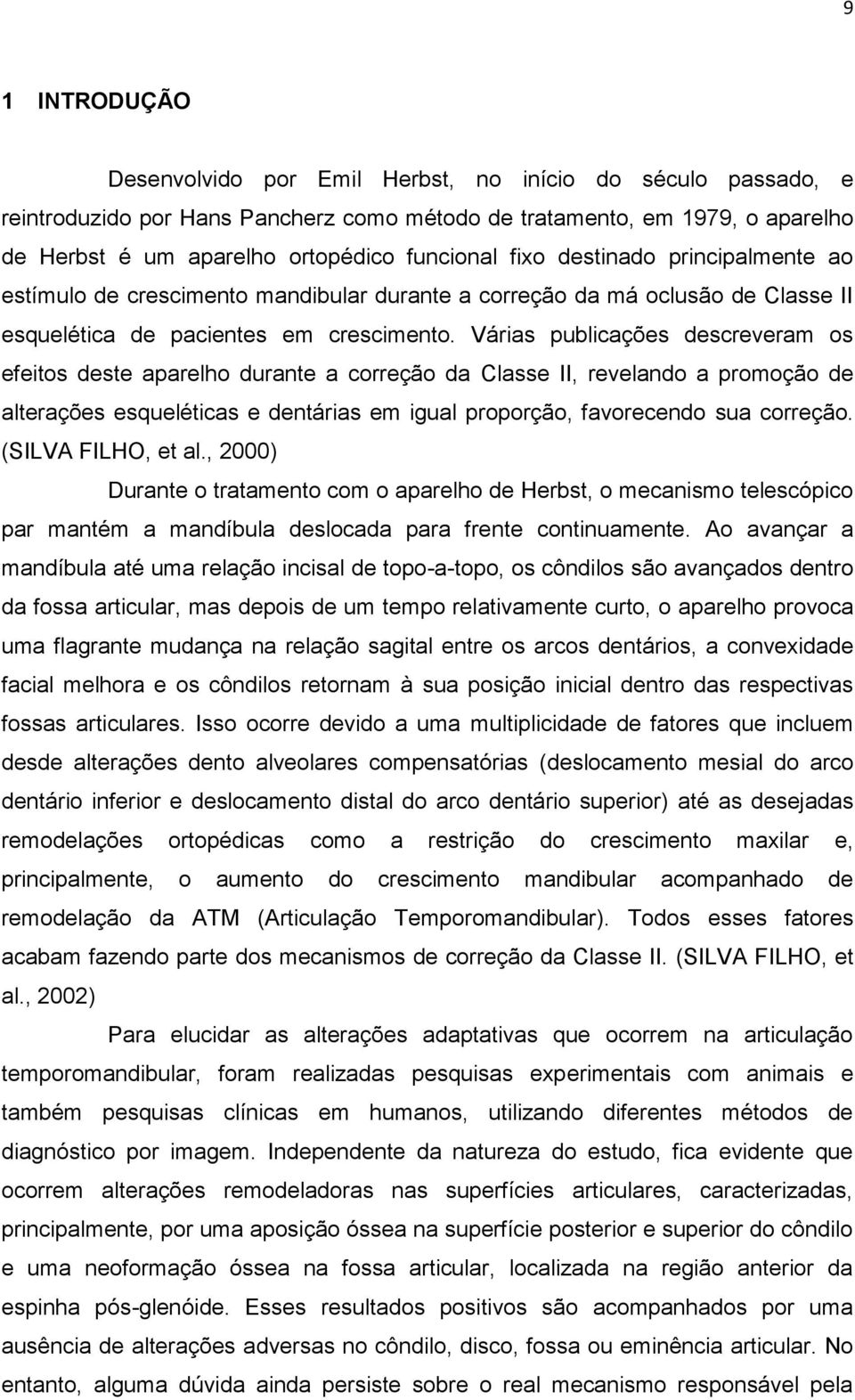 9

1 INTRODUÇÃO

Desenvolvido por Emil Herbst, no início do século passado, e reintroduzido por Hans Pancherz como método de tratamento, em 1979, o aparelho de Herbst é um aparelho ortopédico funcional fixo destinado principalmente ao estímulo de crescimento mandibular durante a correção da má oclusão de Classe II esquelética de pacientes em crescimento. Várias publicações descreveram os efeitos deste aparelho durante a correção da Classe II, revelando a promoção de alterações esqueléticas e dentárias em igual proporção, favorecendo sua correção. (SILVA FILHO, et al., 2000)

Durante o tratamento com o aparelho de Herbst, o mecanismo telescópico par mantém a mandíbula deslocada para frente continuamente. Ao avançar a mandíbula até uma relação incisal de topo-a-topo, os côndilos são avançados dentro da fossa articular, mas depois de um tempo relativamente curto, o aparelho provoca uma flagrante mudança na relação sagital entre os arcos dentários, a convexidade facial melhora e os côndilos retornam à sua posição inicial dentro das respectivas fossas articulares. Isso ocorre devido a uma multiplicidade de fatores que incluem desde alterações dento alveolares compensatórias (deslocamento mesial do arco dentário inferior e deslocamento distal do arco dentário superior) até as desejadas remodelações ortopédicas como a restrição do crescimento maxilar e, principalmente, o aumento do crescimento mandibular acompanhado de remodelação da ATM (Articulação Temporomandibular). Todos esses fatores acabam fazendo parte dos mecanismos de correção da Classe II. (SILVA FILHO, et al., 2002)

Para elucidar as alterações adaptativas que ocorrem na articulação temporomandibular, foram realizadas pesquisas experimentais com animais e também pesquisas clínicas em humanos, utilizando diferentes métodos de diagnóstico por imagem. Independente da natureza do estudo, fica evidente que ocorrem alterações remodeladoras nas superfícies articulares, caracterizadas, principalmente, por uma aposição óssea na superfície posterior e superior do côndilo e uma neoformação óssea na fossa articular, localizada na região anterior da espinha pós-glenóide. Esses resultados positivos são acompanhados por uma ausência de alterações adversas no côndilo, disco, fossa ou eminência articular. No entanto, alguma dúvida ainda persiste sobre o real mecanismo responsável pela